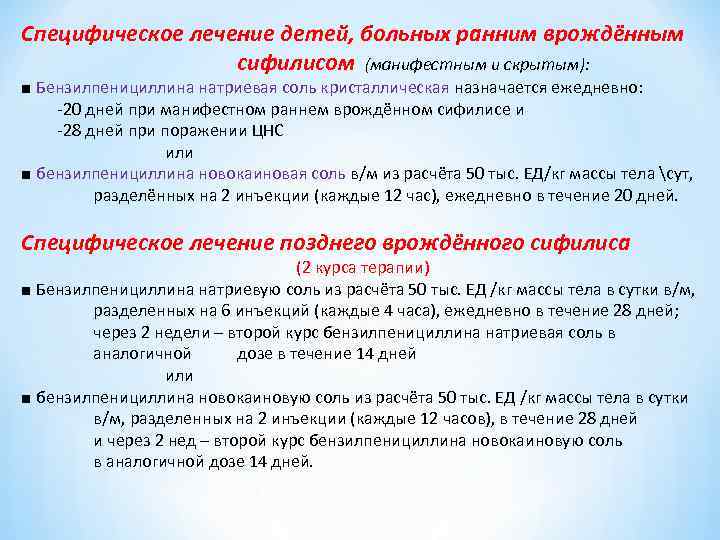 Специфическое лечение детей, больных ранним врождённым сифилисом (манифестным и скрытым):

■ Бензилпенициллина натриевая соль кристаллическая назначается ежедневно:
-20 дней при манифестном раннем врождённом сифилисе и
-28 дней при поражении ЦНС
или
■ бензилпенициллина новокаиновая соль в/м из расчёта 50 тыс. ЕД/кг массы тела \сут, разделённых на 2 инъекции (каждые 12 час), ежедневно в течение 20 дней.

Специфическое лечение позднего врождённого сифилиса
(2 курса терапии)

■ Бензилпенициллина натриевую соль из расчёта 50 тыс. ЕД /кг массы тела в сутки в/м, разделенных на 6 инъекций (каждые 4 часа), ежедневно в течение 28 дней; через 2 недели – второй курс бензилпенициллина натриевая соль в аналогичной дозе в течение 14 дней
или
■ бензилпенициллина новокаиновую соль из расчёта 50 тыс. ЕД /кг массы тела в сутки в/м, разделенных на 2 инъекции (каждые 12 часов), в течение 28 дней и через 2 нед – второй курс бензилпенициллина новокаиновую соль в аналогичной дозе 14 дней.